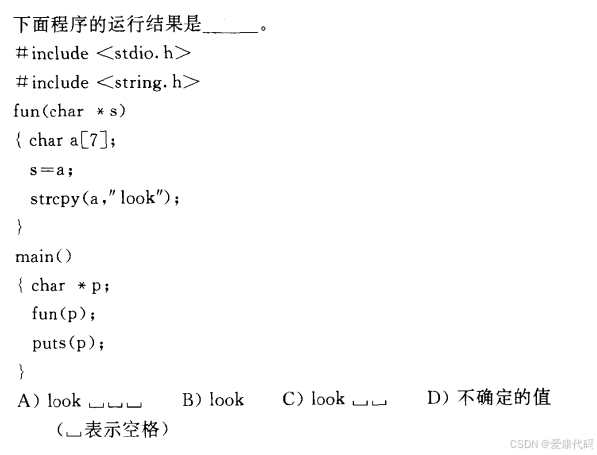 下面程序的运行结果是______。
#include <stdio.h>
#include <string.h>
fun(char *s)
{ char a[7];
s=a;
strcpy(a,"look");
}
main()
{ char *p;
fun(p);
puts(p);
}
A) look ␣␣␣　B) look　C) look ␣␣　D) 不确定的值
(␣表示空格)

CSDN @爱康代码